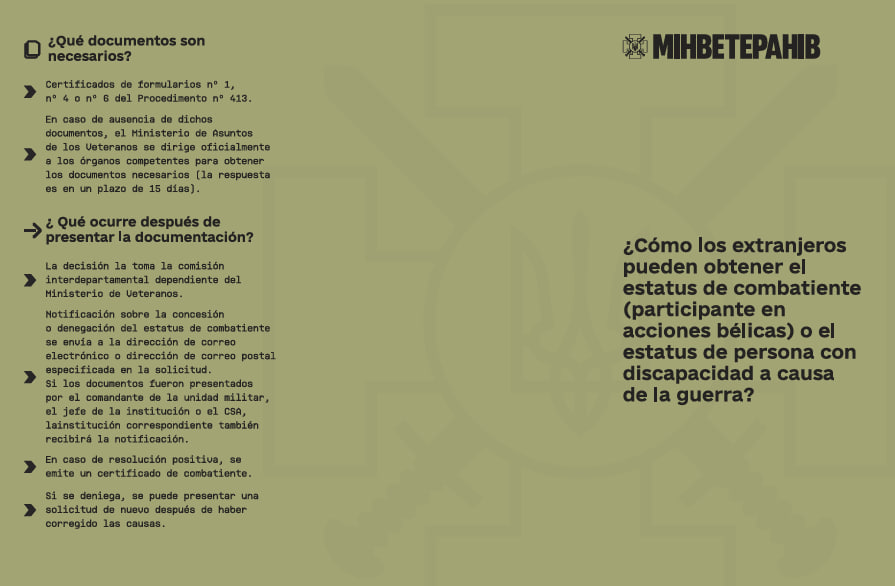 ¿Qué documentos son necesarios?

Certificados de formularios nº 1, nº 4 o nº 6 del Procedimiento nº 413.

En caso de ausencia de dichos documentos, el Ministerio de Asuntos de los Veteranos se dirige oficialmente a los órganos competentes para obtener los documentos necesarios (la respuesta es en un plazo de 15 días).

¿ Qué ocurre después de presentar la documentación?

La decisión la toma la comisión interdepartamental dependiente del Ministerio de Veteranos.

Notificación sobre la concesión o denegación del estatus de combatiente se envía a la dirección de correo electrónico o dirección de correo postal especificada en la solicitud.
Si los documentos fueron presentados por el comandante de la unidad militar, el jefe de la institución o el CSA, lainstitución correspondiente también recibirá la notificación.

En caso de resolución positiva, se emite un certificado de combatiente.

Si se deniega, se puede presentar una solicitud de nuevo después de haber corregido las causas.

МІНВЕТЕРАНІВ

¿Cómo los extranjeros pueden obtener el estatus de combatiente (participante en acciones bélicas) o el estatus de persona con discapacidad a causa de la guerra?